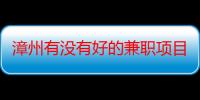 漳州有没有好的兼职项目